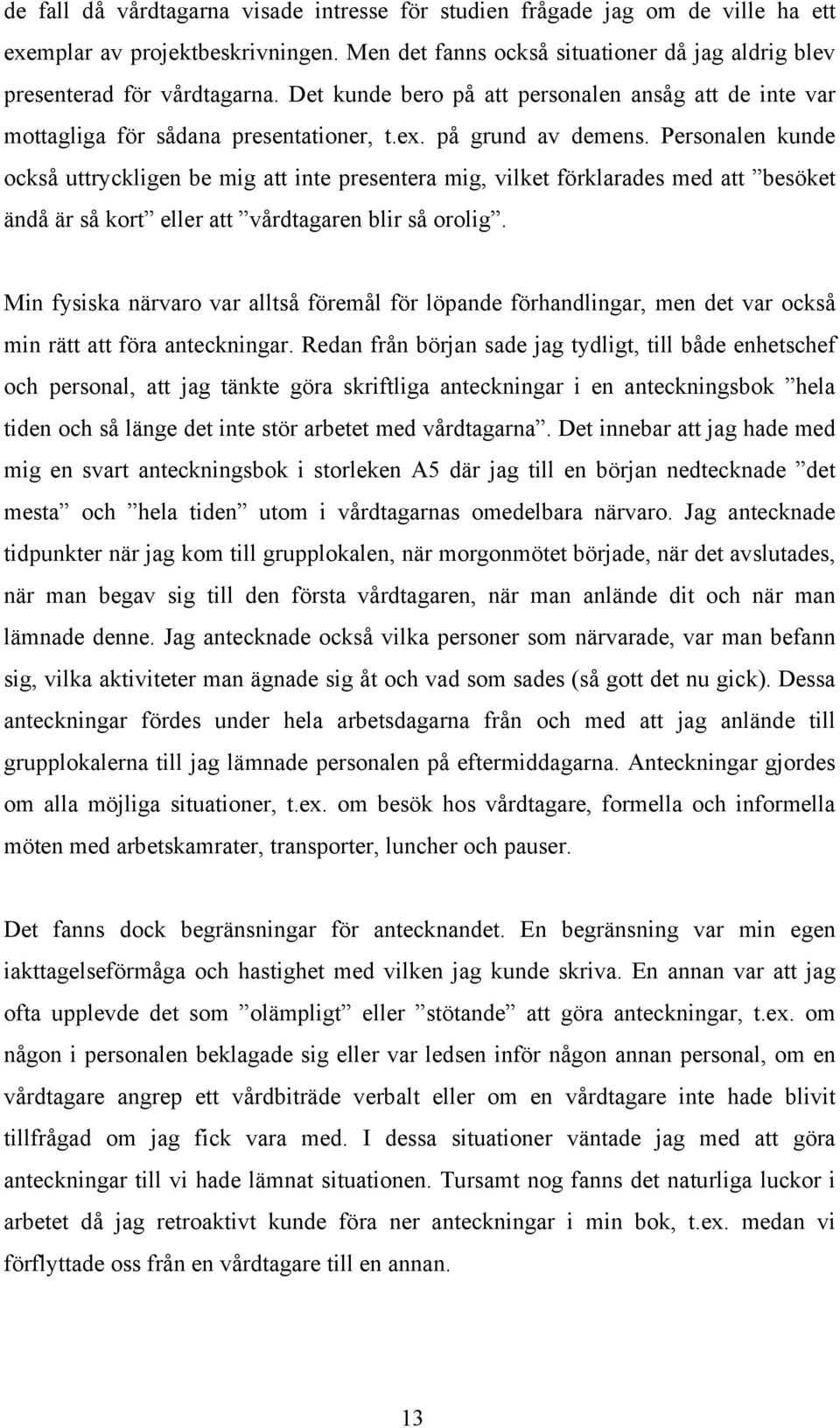 de fall då vårdtagarna visade intresse för studien frågade jag om de ville ha ett exemplar av projektbeskrivningen. Men det fanns också situationer då jag aldrig blev presenterad för vårdtagarna. Det kunde bero på att personalen ansåg att de inte var mottagliga för sådana presentationer, t.ex. på grund av demens. Personalen kunde också uttryckligen be mig att inte presentera mig, vilket förklarades med att ”besöket ändå är så kort” eller att ”vårdtagaren blir så orolig”.

Min fysiska närvaro var alltså föremål för löpande förhandlingar, men det var också min rätt att föra anteckningar. Redan från början sade jag tydligt, till både enhetschef och personal, att jag tänkte göra skriftliga anteckningar i en anteckningsbok ”hela tiden och så länge det inte stör arbetet med vårdtagarna”. Det innebar att jag hade med mig en svart anteckningsbok i storleken A5 där jag till en början nedtecknade ”det mesta” och ”hela tiden” utom i vårdtagarnas omedelbara närvaro. Jag antecknade tidpunkter när jag kom till grupplokalen, när morgonmötet började, när det avslutades, när man begav sig till den första vårdtagaren, när man anlände dit och när man lämnade denne. Jag antecknade också vilka personer som närvarade, var man befann sig, vilka aktiviteter man ägnade sig åt och vad som sades (så gott det nu gick). Dessa anteckningar fördes under hela arbetsdagarna från och med att jag anlände till grupplokalerna till jag lämnade personalen på eftermiddagarna. Anteckningar gjordes om alla möjliga situationer, t.ex. om besök hos vårdtagare, formella och informella möten med arbetskamrater, transporter, luncher och pauser.

Det fanns dock begränsningar för antecknandet. En begränsning var min egen iakttagelseförmåga och hastighet med vilken jag kunde skriva. En annan var att jag ofta upplevde det som ”olämpligt” eller ”stötande” att göra anteckningar, t.ex. om någon i personalen beklagade sig eller var ledsen inför någon annan personal, om en vårdtagare angrep ett vårdbiträde verbalt eller om en vårdtagare inte hade blivit tillfrågad om jag fick vara med. I dessa situationer väntade jag med att göra anteckningar till vi hade lämnat situationen. Tursamt nog fanns det naturliga luckor i arbetet då jag retroaktivt kunde föra ner anteckningar i min bok, t.ex. medan vi förflyttade oss från en vårdtagare till en annan.

13